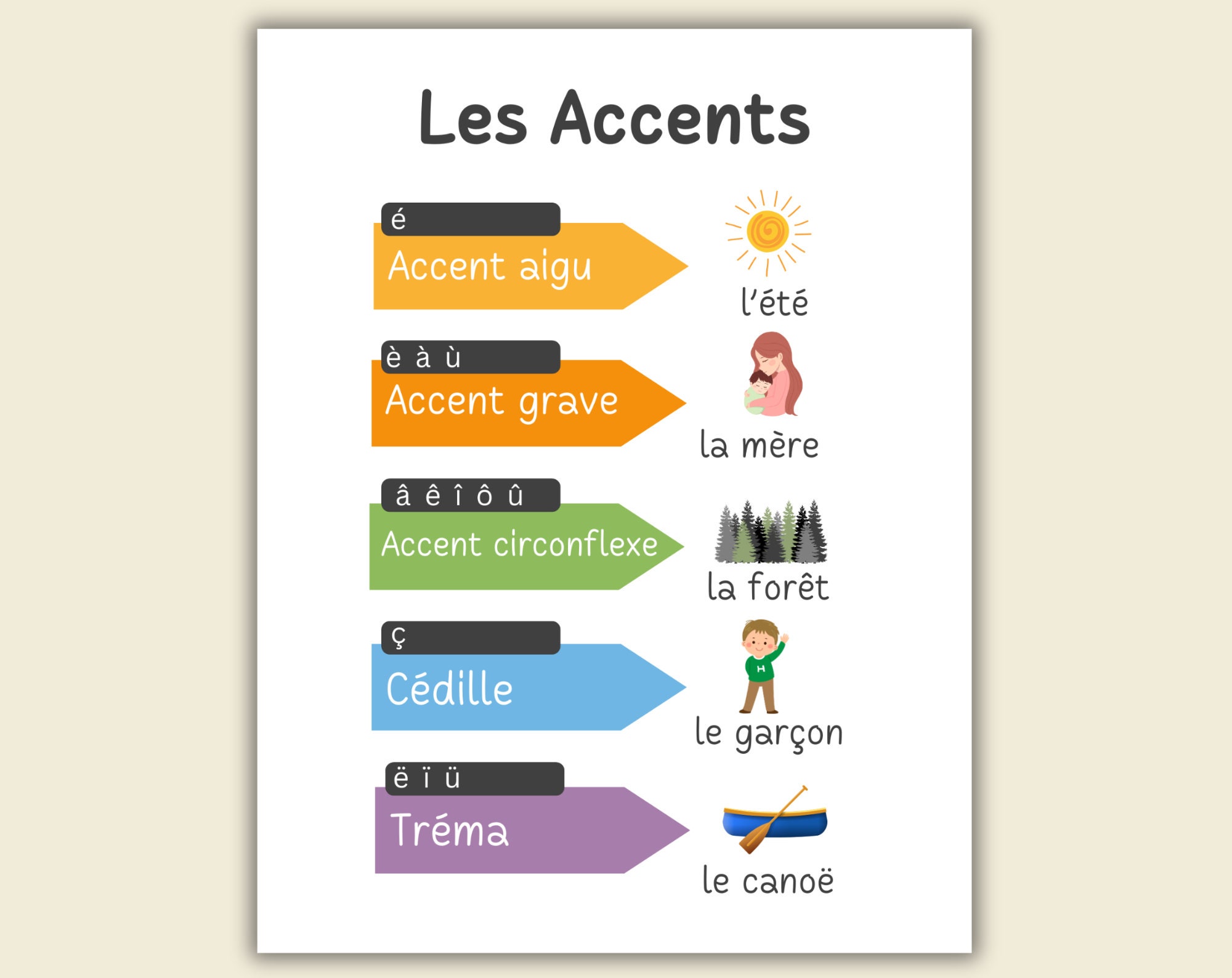 Les Accents

é
Accent aigu

l'été

è à ù
Accent grave

la mère

â ê î ô û
Accent circonflexe

la forêt

ç
Cédille

H

le garçon

ë ï ü
Tréma

le canoë